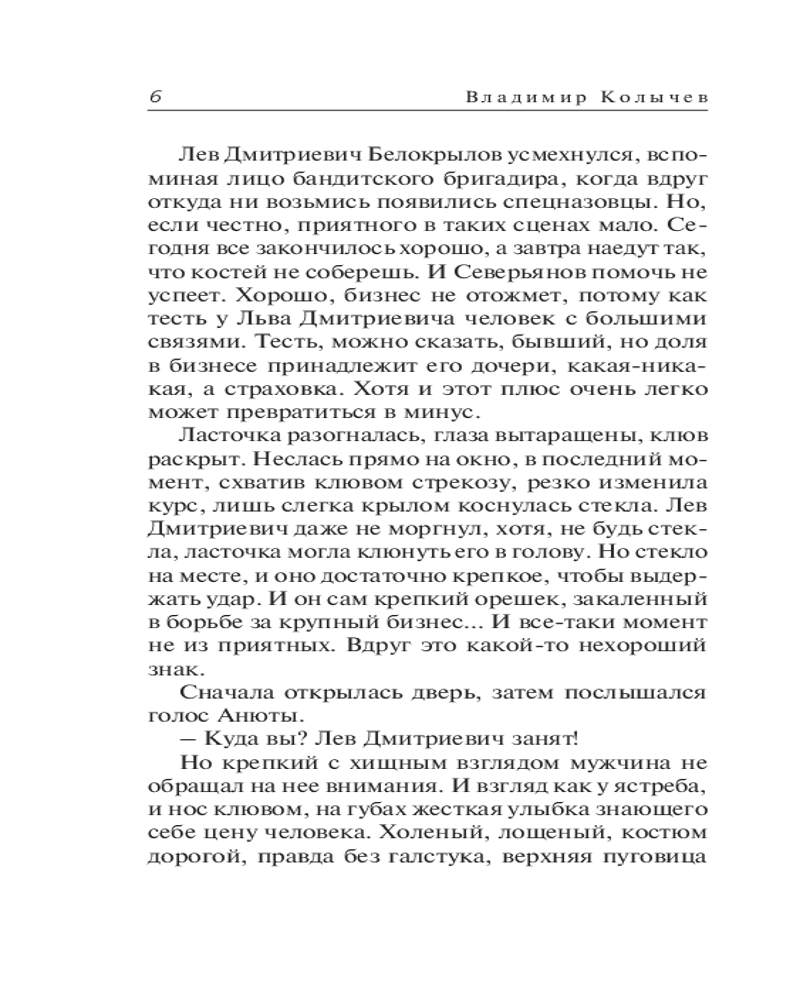 6 Владимир Колычев

Лев Дмитриевич Белокрылов усмехнулся, вспоминая лицо бандитского бригадира, когда вдруг откуда ни возьмись появились спецназовцы. Но, если честно, приятного в таких сценах мало. Сегодня все закончилось хорошо, а завтра наедут так, что костей не соберешь. И Северьянов помочь не успеет. Хорошо, бизнес не отожмет, потому как тесть у Льва Дмитриевича человек с большими связями. Тесть, можно сказать, бывший, но доля в бизнесе принадлежит его дочери, какая-никакая, а страховка. Хотя и этот плюс очень легко может превратиться в минус.

Ласточка разогналась, глаза вытаращены, клюв раскрыт. Неслась прямо на окно, в последний момент, схватив клювом стрекозу, резко изменила курс, лишь слегка крылом коснулась стекла. Лев Дмитриевич даже не моргнул, хотя, не будь стекла, ласточка могла клюнуть его в голову. Но стекло на месте, и оно достаточно крепкое, чтобы выдержать удар. И он сам крепкий орешек, закаленный в борьбе за крупный бизнес... И все-таки момент не из приятных. Вдруг это какой-то нехороший знак.

Сначала открылась дверь, затем послышался голос Анюты.

— Куда вы? Лев Дмитриевич занят!

Но крепкий с хищным взглядом мужчина не обращал на нее внимания. И взгляд как у ястреба, и нос клювом, на губах жесткая улыбка знающего себе цену человека. Холеный, лощеный, костюм дорогой, правда без галстука, верхняя пуговица